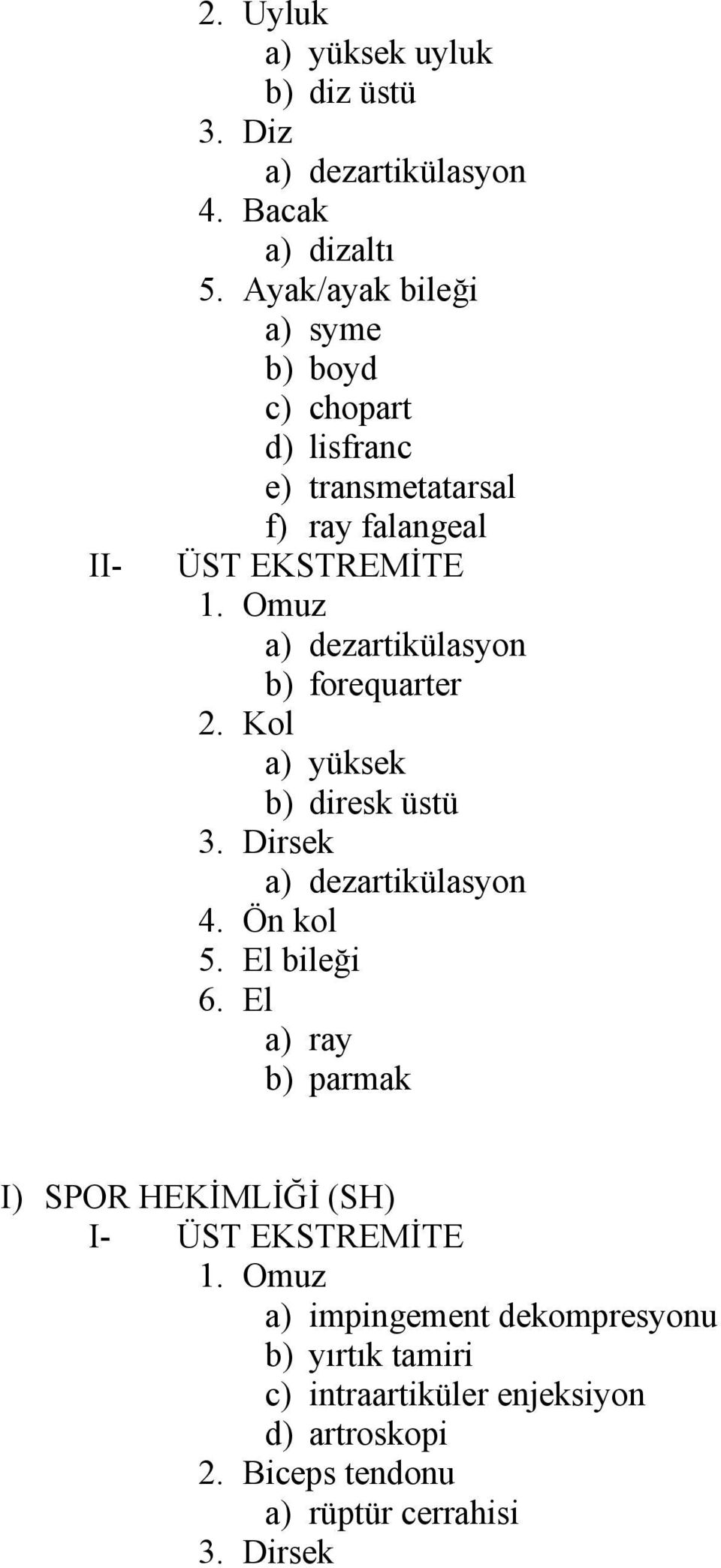 2. Uyluk
a) yüksek uyluk
b) diz üstü
3. Diz
a) dezartikülasyon
4. Bacak
a) dizaltı
5. Ayak/ayak bileği
a) syme
b) boyd
c) chopart
d) lisfranc
e) transmetatarsal
f) ray falangeal
II- ÜST EKSTREMİTE
1. Omuz
a) dezartikülasyon
b) forequarter
2. Kol
a) yüksek
b) diresk üstü
3. Dirsek
a) dezartikülasyon
4. Ön kol
5. El bileği
6. El
a) ray
b) parmak

I) SPOR HEKİMLİĞİ (SH)
I- ÜST EKSTREMİTE
1. Omuz
a) impingement dekompresyonu
b) yırtık tamiri
c) intraartiküler enjeksiyon
d) artroskopi
2. Biceps tendonu
a) rüptür cerrahisi
3. Dirsek